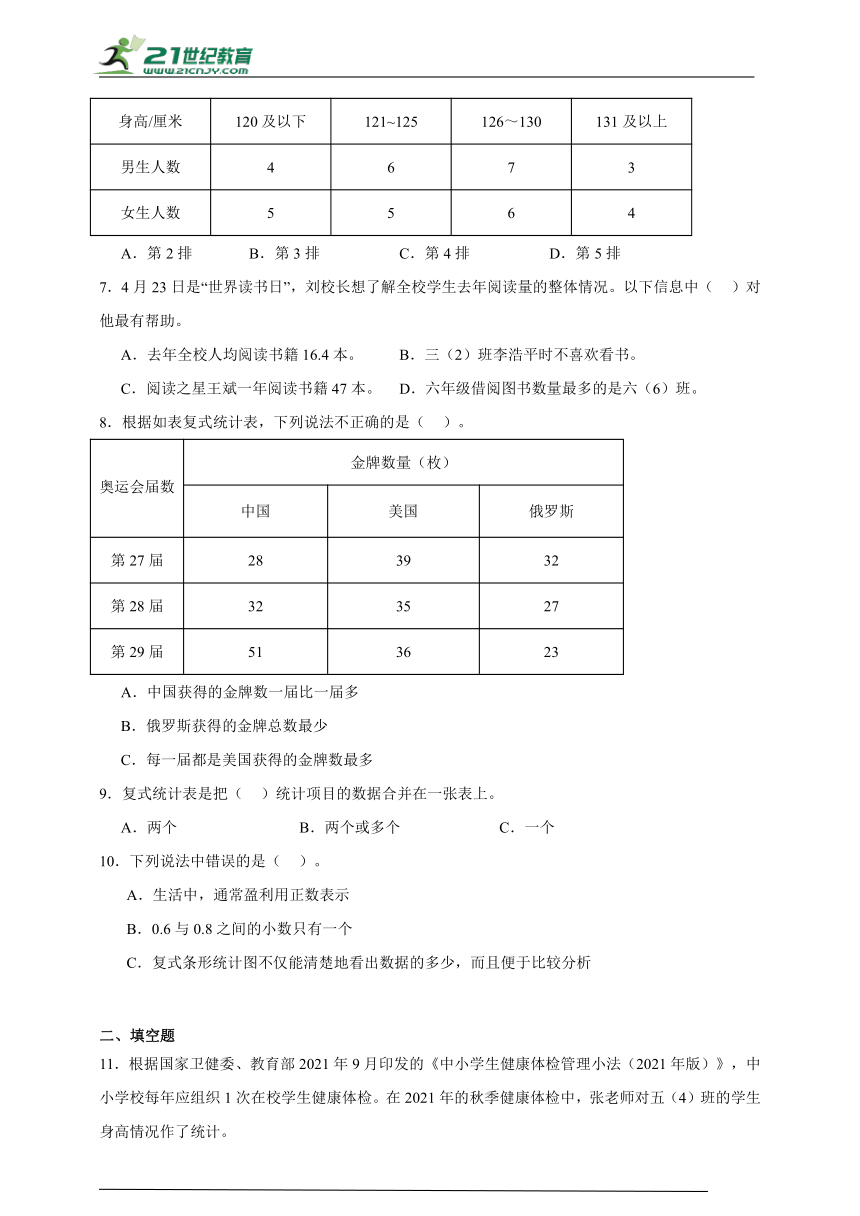 21世纪教育
www.21cnjy.com

| 身高/厘米 | 120 及以下 | 121~125 | 126～130 | 131 及以上 |
|---|---|---|---|---|
| 男生人数 | 4 | 6 | 7 | 3 |
| 女生人数 | 5 | 5 | 6 | 4 |

A．第 2 排　　B．第 3 排　　C．第 4 排　　D．第 5 排

7．4 月 23 日是“世界读书日”，刘校长想了解全校学生去年阅读量的整体情况。以下信息中（　）对他最有帮助。

A．去年全校人均阅读书籍 16.4 本。　　B．三（2）班李浩平时不喜欢看书。

C．阅读之星王斌一年阅读书籍 47 本。　D．六年级借阅图书数量最多的是六（6）班。

8．根据如表复式统计表，下列说法不正确的是（　）。

| 奥运会届数 | 金牌数量（枚） | | |
|---|---|---|---|
| | 中国 | 美国 | 俄罗斯 |
| 第 27 届 | 28 | 39 | 32 |
| 第 28 届 | 32 | 35 | 27 |
| 第 29 届 | 51 | 36 | 23 |

A．中国获得的金牌数一届比一届多

B．俄罗斯获得的金牌总数最少

C．每一届都是美国获得的金牌数最多

9．复式统计表是把（　）统计项目的数据合并在一张表上。

A．两个　　B．两个或多个　　C．一个

10．下列说法中错误的是（　）。

A．生活中，通常盈利用正数表示

B．0.6 与 0.8 之间的小数只有一个

C．复式条形统计图不仅能清楚地看出数据的多少，而且便于比较分析

二、填空题

11．根据国家卫健委、教育部 2021 年 9 月印发的《中小学生健康体检管理小法（2021 年版）》，中小学校每年应组织 1 次在校学生健康体检。在 2021 年的秋季健康体检中，张老师对五（4）班的学生身高情况作了统计。